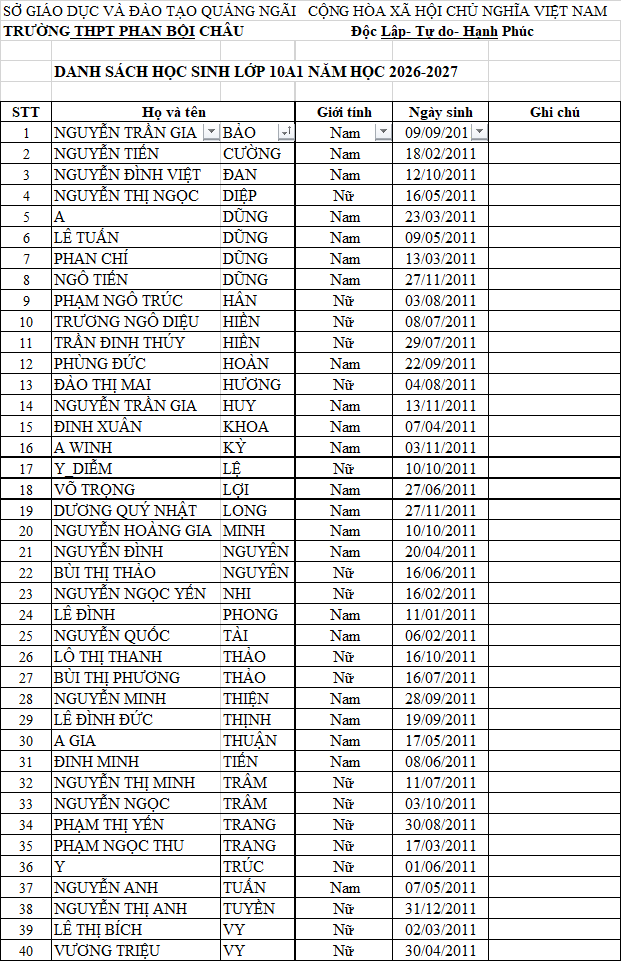 SỞ GIÁO DỤC VÀ ĐÀO TẠO QUẢNG NGÃI CỘNG HÒA XÃ HỘI CHỦ NGHĨA VIỆT NAM
TRƯỜNG THPT PHAN BỘI CHÂU Độc Lập- Tự do- Hạnh Phúc

DANH SÁCH HỌC SINH LỚP 10A1 NĂM HỌC 2026-2027

| STT | Họ và tên | | Giới tính | Ngày sinh | Ghi chú |
|---|---|---|---|---|---|
| 1 | NGUYỄN TRẦN GIA | BẢO | Nam | 09/09/201 | |
| 2 | NGUYỄN TIẾN | CƯỜNG | Nam | 18/02/2011 | |
| 3 | NGUYỄN ĐÌNH VIỆT | ĐAN | Nam | 12/10/2011 | |
| 4 | NGUYỄN THỊ NGỌC | DIỆP | Nữ | 16/05/2011 | |
| 5 | A | DŨNG | Nam | 23/03/2011 | |
| 6 | LÊ TUẤN | DŨNG | Nam | 09/05/2011 | |
| 7 | PHAN CHÍ | DŨNG | Nam | 13/03/2011 | |
| 8 | NGÔ TIẾN | DŨNG | Nam | 27/11/2011 | |
| 9 | PHẠM NGÔ TRÚC | HÂN | Nữ | 03/08/2011 | |
| 10 | TRƯƠNG NGÔ DIỆU | HIỀN | Nữ | 08/07/2011 | |
| 11 | TRẦN ĐINH THÚY | HIỀN | Nữ | 29/07/2011 | |
| 12 | PHÙNG ĐỨC | HOÀN | Nam | 22/09/2011 | |
| 13 | ĐÀO THỊ MAI | HƯƠNG | Nữ | 04/08/2011 | |
| 14 | NGUYỄN TRẦN GIA | HUY | Nam | 13/11/2011 | |
| 15 | ĐINH XUÂN | KHOA | Nam | 07/04/2011 | |
| 16 | A WINH | KỲ | Nam | 03/11/2011 | |
| 17 | Y_DIỄM | LỆ | Nữ | 10/10/2011 | |
| 18 | VÕ TRỌNG | LỢI | Nam | 27/06/2011 | |
| 19 | DƯƠNG QUÝ NHẬT | LONG | Nam | 27/11/2011 | |
| 20 | NGUYỄN HOÀNG GIA | MINH | Nam | 10/10/2011 | |
| 21 | NGUYỄN ĐÌNH | NGUYÊN | Nam | 20/04/2011 | |
| 22 | BÙI THỊ THẢO | NGUYÊN | Nữ | 16/06/2011 | |
| 23 | NGUYỄN NGỌC YẾN | NHI | Nữ | 16/02/2011 | |
| 24 | LÊ ĐÌNH | PHONG | Nam | 11/01/2011 | |
| 25 | NGUYỄN QUỐC | TÀI | Nam | 06/02/2011 | |
| 26 | LÔ THỊ THANH | THẢO | Nữ | 16/10/2011 | |
| 27 | BÙI THỊ PHƯƠNG | THẢO | Nữ | 16/07/2011 | |
| 28 | NGUYỄN MINH | THIỆN | Nam | 28/09/2011 | |
| 29 | LÊ ĐÌNH ĐỨC | THỊNH | Nam | 19/09/2011 | |
| 30 | A GIA | THUẬN | Nam | 17/05/2011 | |
| 31 | ĐINH MINH | TIẾN | Nam | 08/06/2011 | |
| 32 | NGUYỄN THỊ MINH | TRÂM | Nữ | 11/07/2011 | |
| 33 | NGUYỄN NGỌC | TRÂM | Nữ | 03/10/2011 | |
| 34 | PHẠM THỊ YẾN | TRANG | Nữ | 30/08/2011 | |
| 35 | PHẠM NGỌC THU | TRANG | Nữ | 17/03/2011 | |
| 36 | Y | TRÚC | Nữ | 01/06/2011 | |
| 37 | NGUYỄN ANH | TUẤN | Nam | 07/05/2011 | |
| 38 | NGUYỄN THỊ ANH | TUYỀN | Nữ | 31/12/2011 | |
| 39 | LÊ THỊ BÍCH | VY | Nữ | 02/03/2011 | |
| 40 | VƯƠNG TRIỆU | VY | Nữ | 30/04/2011 | |